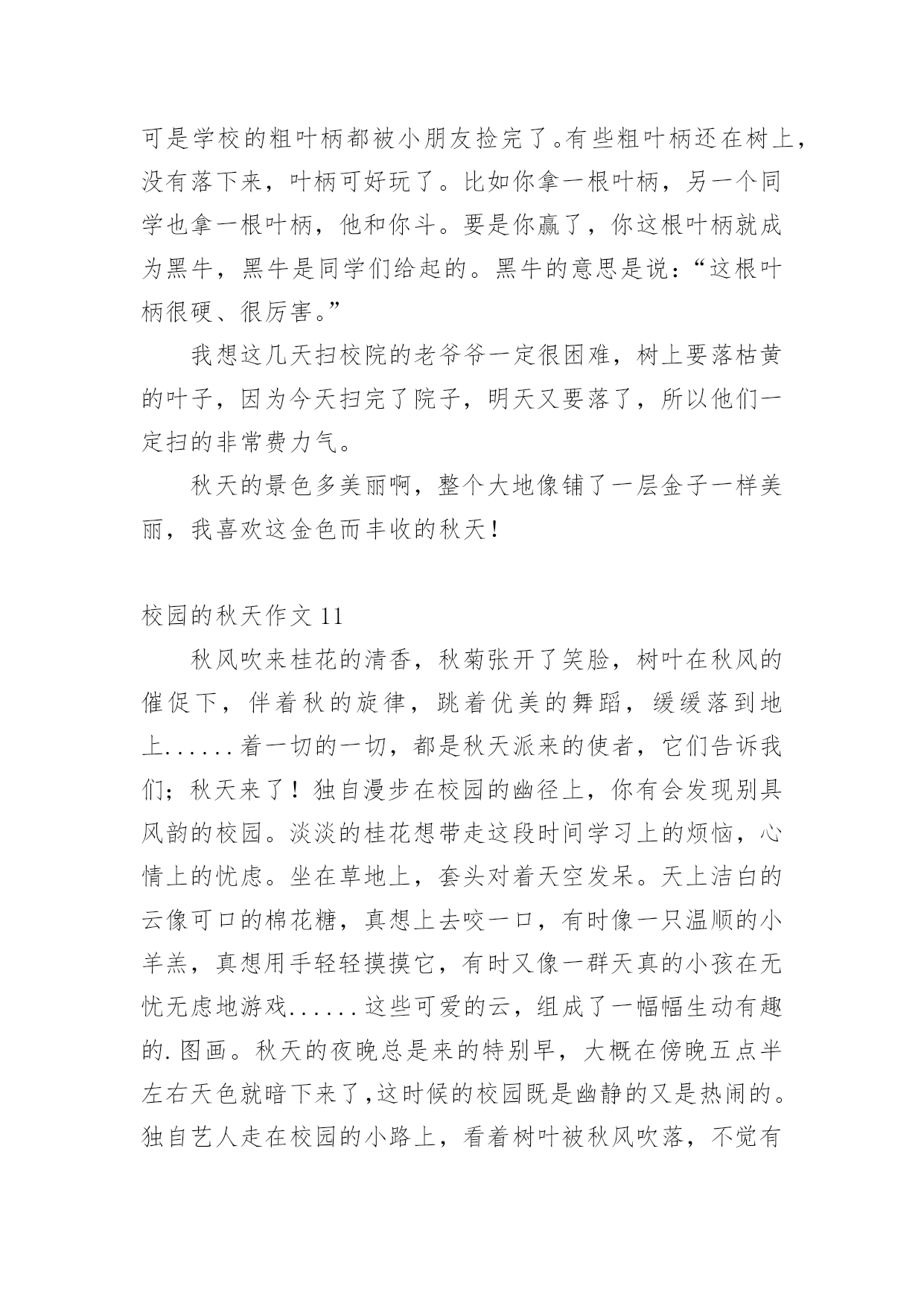 可是学校的粗叶柄都被小朋友捡完了。有些粗叶柄还在树上，没有落下来，叶柄可好玩了。比如你拿一根叶柄，另一个同学也拿一根叶柄，他和你斗。要是你赢了，你这根叶柄就成为黑牛，黑牛是同学们给起的。黑牛的意思是说：“这根叶柄很硬、很厉害。”

我想这几天扫校院的老爷爷一定很困难，树上要落枯黄的叶子，因为今天扫完了院子，明天又要落了，所以他们一定扫的非常费力气。

秋天的景色多美丽啊，整个大地像铺了一层金子一样美丽，我喜欢这金色而丰收的秋天！

校园的秋天作文 11

秋风吹来桂花的清香，秋菊张开了笑脸，树叶在秋风的催促下，伴着秋的旋律，跳着优美的舞蹈，缓缓落到地上......着一切的一切，都是秋天派来的使者，它们告诉我们；秋天来了！独自漫步在校园的幽径上，你有会发现别具风韵的校园。淡淡的桂花想带走这段时间学习上的烦恼，心情上的忧虑。坐在草地上，套头对着天空发呆。天上洁白的云像可口的棉花糖，真想上去咬一口，有时像一只温顺的小羊羔，真想用手轻轻摸摸它，有时又像一群天真的小孩在无忧无虑地游戏......这些可爱的云，组成了一幅幅生动有趣的.图画。秋天的夜晚总是来的特别早，大概在傍晚五点半左右天色就暗下来了，这时候的校园既是幽静的又是热闹的。独自艺人走在校园的小路上，看着树叶被秋风吹落，不觉有